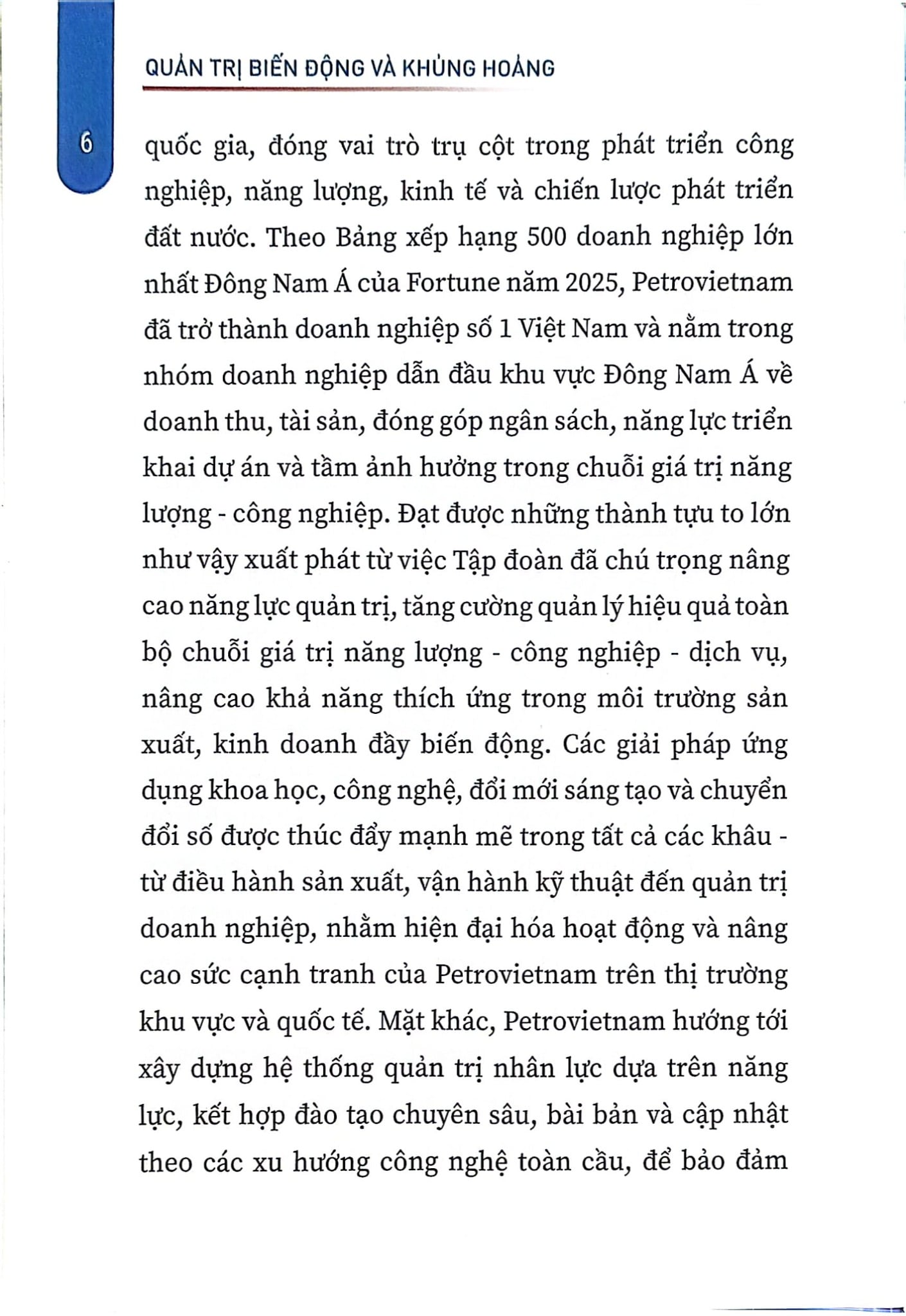 QUẢN TRỊ BIẾN ĐỘNG VÀ KHỦNG HOẢNG

6

quốc gia, đóng vai trò trụ cột trong phát triển công nghiệp, năng lượng, kinh tế và chiến lược phát triển đất nước. Theo Bảng xếp hạng 500 doanh nghiệp lớn nhất Đông Nam Á của Fortune năm 2025, Petrovietnam đã trở thành doanh nghiệp số 1 Việt Nam và nằm trong nhóm doanh nghiệp dẫn đầu khu vực Đông Nam Á về doanh thu, tài sản, đóng góp ngân sách, năng lực triển khai dự án và tầm ảnh hưởng trong chuỗi giá trị năng lượng - công nghiệp. Đạt được những thành tựu to lớn như vậy xuất phát từ việc Tập đoàn đã chú trọng nâng cao năng lực quản trị, tăng cường quản lý hiệu quả toàn bộ chuỗi giá trị năng lượng - công nghiệp - dịch vụ, nâng cao khả năng thích ứng trong môi trường sản xuất, kinh doanh đầy biến động. Các giải pháp ứng dụng khoa học, công nghệ, đổi mới sáng tạo và chuyển đổi số được thúc đẩy mạnh mẽ trong tất cả các khâu - từ điều hành sản xuất, vận hành kỹ thuật đến quản trị doanh nghiệp, nhằm hiện đại hóa hoạt động và nâng cao sức cạnh tranh của Petrovietnam trên thị trường khu vực và quốc tế. Mặt khác, Petrovietnam hướng tới xây dựng hệ thống quản trị nhân lực dựa trên năng lực, kết hợp đào tạo chuyên sâu, bài bản và cập nhật theo các xu hướng công nghệ toàn cầu, để bảo đảm